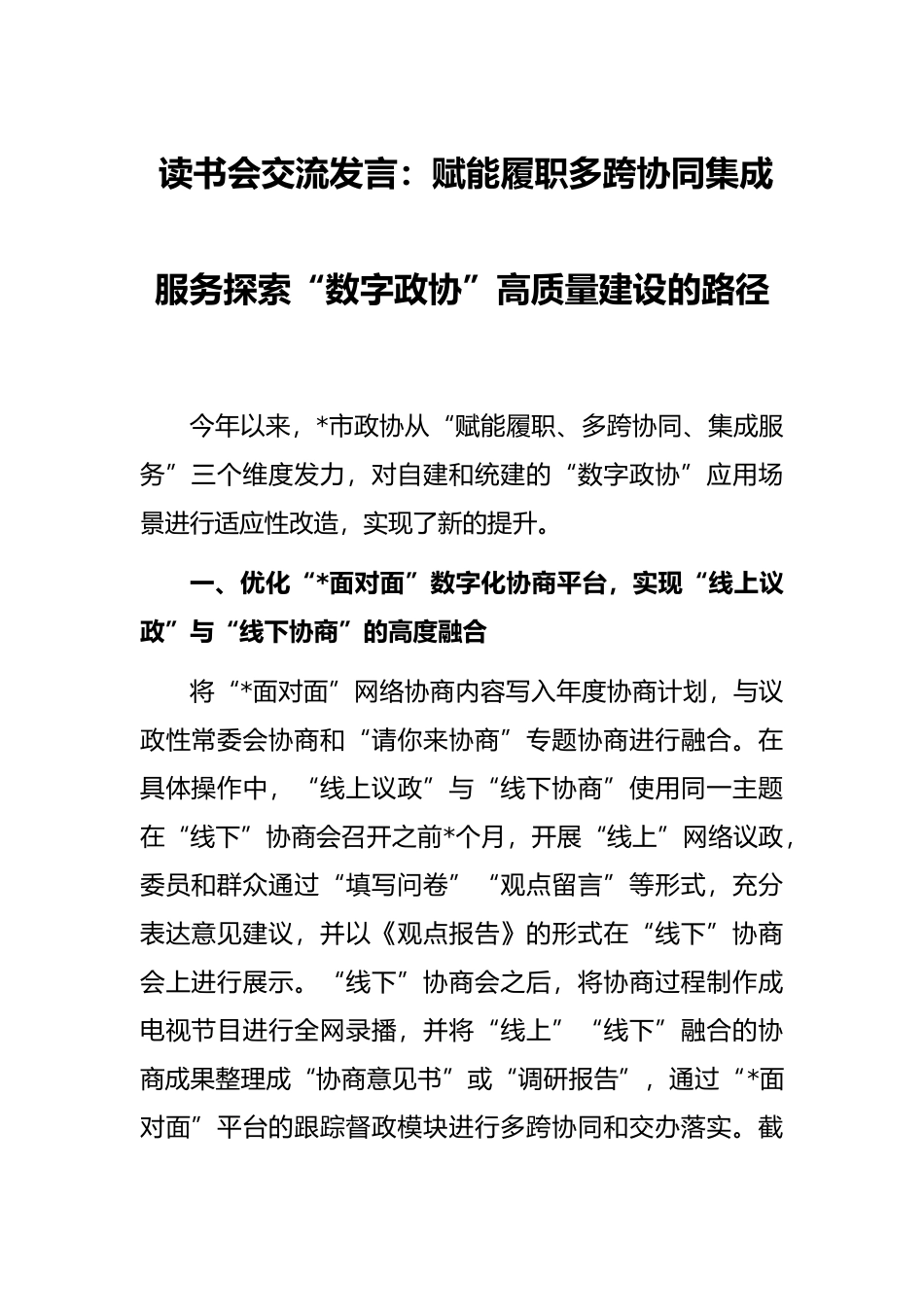 读书会交流发言：赋能履职多跨协同集成服务探索“数字政协”高质量建设的路径

今年以来，*市政协从“赋能履职、多跨协同、集成服务”三个维度发力，对自建和统建的“数字政协”应用场景进行适应性改造，实现了新的提升。

一、优化“*面对面”数字化协商平台，实现“线上议政”与“线下协商”的高度融合

将“*面对面”网络协商内容写入年度协商计划，与议政性常委会协商和“请你来协商”专题协商进行融合。在具体操作中，“线上议政”与“线下协商”使用同一主题在“线下”协商会召开之前*个月，开展“线上”网络议政，委员和群众通过“填写问卷”“观点留言”等形式，充分表达意见建议，并以《观点报告》的形式在“线下”协商会上进行展示。“线下”协商会之后，将协商过程制作成电视节目进行全网录播，并将“线上”“线下”融合的协商成果整理成“协商意见书”或“调研报告”，通过“*面对面”平台的跟踪督政模块进行多跨协同和交办落实。截